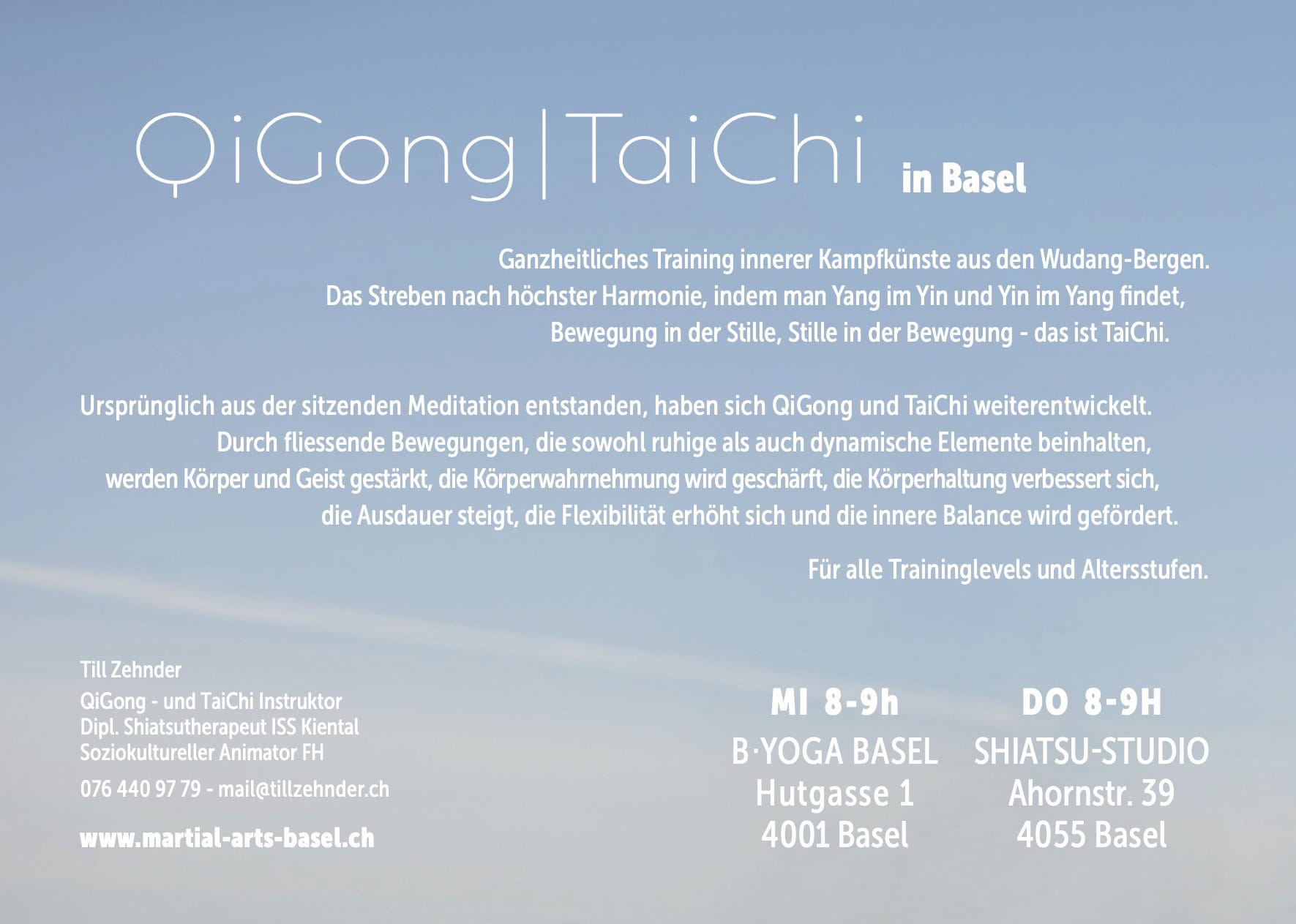 QiGong|TaiChi in Basel

Ganzheitliches Training innerer Kampfkünste aus den Wudang-Bergen. Das Streben nach höchster Harmonie, indem man Yang im Yin und Yin im Yang findet, Bewegung in der Stille, Stille in der Bewegung - das ist TaiChi.

Ursprünglich aus der sitzenden Meditation entstanden, haben sich QiGong und TaiChi weiterentwickelt. Durch fliessende Bewegungen, die sowohl ruhige als auch dynamische Elemente beinhalten, werden Körper und Geist gestärkt, die Körperwahrnehmung wird geschärft, die Körperhaltung verbessert sich, die Ausdauer steigt, die Flexibilität erhöht sich und die innere Balance wird gefördert.

Für alle Traininglevels und Altersstufen.

Till Zehnder
QiGong - und TaiChi Instruktor
Dipl. Shiatsutherapeut ISS Kiental
Soziokultureller Animator FH

076 440 97 79 - mail@tillzehnder.ch

www.martial-arts-basel.ch

MI 8-9h
B·YOGA BASEL
Hutgasse 1
4001 Basel

DO 8-9H
SHIATSU-STUDIO
Ahornstr. 39
4055 Basel